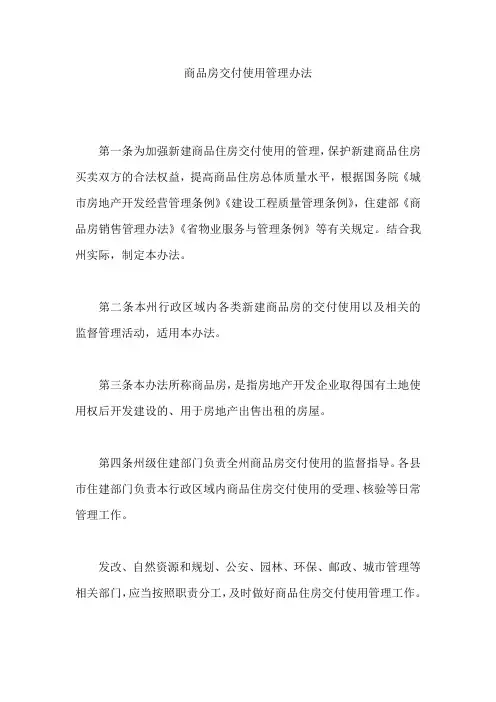 商品房交付使用管理办法

第一条为加强新建商品住房交付使用的管理，保护新建商品住房买卖双方的合法权益，提高商品住房总体质量水平，根据国务院《城市房地产开发经营管理条例》《建设工程质量管理条例》，住建部《商品房销售管理办法》《省物业服务与管理条例》等有关规定。结合我州实际，制定本办法。

第二条本州行政区域内各类新建商品房的交付使用以及相关的监督管理活动，适用本办法。

第三条本办法所称商品房，是指房地产开发企业取得国有土地使用权后开发建设的、用于房地产出售出租的房屋。

第四条州级住建部门负责全州商品房交付使用的监督指导。各县市住建部门负责本行政区域内商品住房交付使用的受理、核验等日常管理工作。

发改、自然资源和规划、公安、园林、环保、邮政、城市管理等相关部门，应当按照职责分工，及时做好商品住房交付使用管理工作。